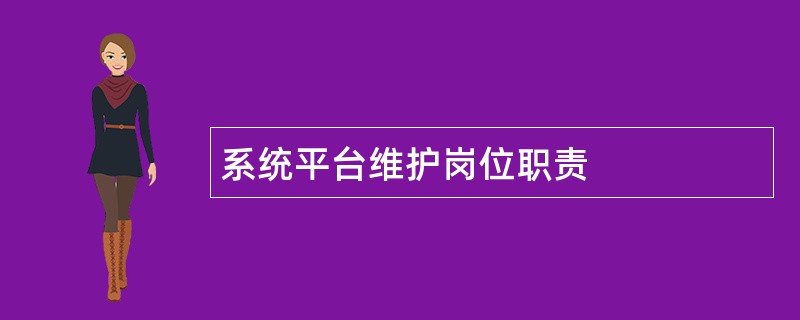 系统平台维护岗位职责